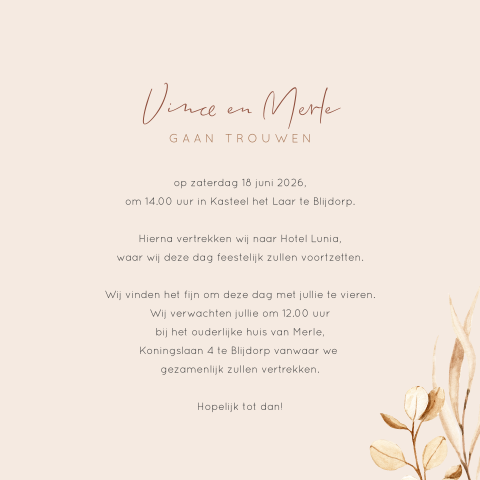 Vince en Merle
GAAN TROUWEN

op zaterdag 18 juni 2026,
om 14.00 uur in Kasteel het Laar te Blijdorp.

Hierna vertrekken wij naar Hotel Lunia,
waar wij deze dag feestelijk zullen voortzetten.

Wij vinden het fijn om deze dag met jullie te vieren.
Wij verwachten jullie om 12.00 uur
bij het ouderlijke huis van Merle,
Koningslaan 4 te Blijdorp vanwaar we
gezamenlijk zullen vertrekken.

Hopelijk tot dan!